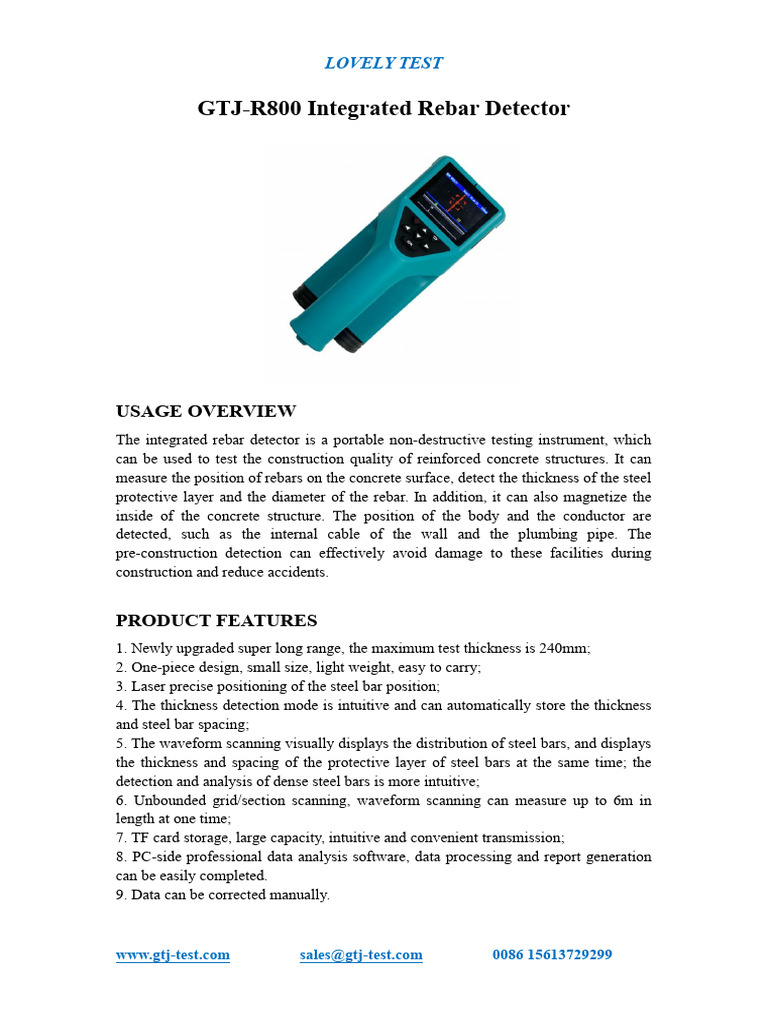 LOVELY TEST

GTJ-R800 Integrated Rebar Detector

USAGE OVERVIEW

The integrated rebar detector is a portable non-destructive testing instrument, which can be used to test the construction quality of reinforced concrete structures. It can measure the position of rebars on the concrete surface, detect the thickness of the steel protective layer and the diameter of the rebar. In addition, it can also magnetize the inside of the concrete structure. The position of the body and the conductor are detected, such as the internal cable of the wall and the plumbing pipe. The pre-construction detection can effectively avoid damage to these facilities during construction and reduce accidents.

PRODUCT FEATURES

1. Newly upgraded super long range, the maximum test thickness is 240mm;
2. One-piece design, small size, light weight, easy to carry;
3. Laser precise positioning of the steel bar position;
4. The thickness detection mode is intuitive and can automatically store the thickness and steel bar spacing;
5. The waveform scanning visually displays the distribution of steel bars, and displays the thickness and spacing of the protective layer of steel bars at the same time; the detection and analysis of dense steel bars is more intuitive;
6. Unbounded grid/section scanning, waveform scanning can measure up to 6m in length at one time;
7. TF card storage, large capacity, intuitive and convenient transmission;
8. PC-side professional data analysis software, data processing and report generation can be easily completed.
9. Data can be corrected manually.

www.gtj-test.com sales@gtj-test.com 0086 15613729299